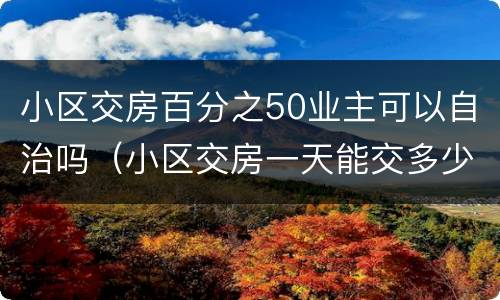 小区交房百分之50业主可以自治吗（小区交房一天能交多少